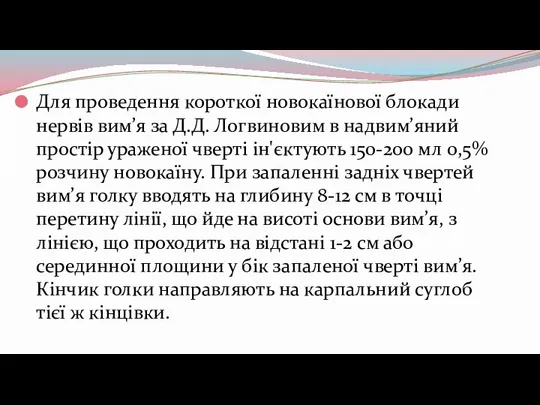 Для проведення короткої новокаїнової блокади нервів вим’я за Д.Д. Логвиновим в надвим’яний простір ураженої чверті ін'єктують 150-200 мл 0,5% розчину новокаїну. При запаленні задніх чвертей вим’я голку вводять на глибину 8-12 см в точці перетину лінії, що йде на висоті основи вим’я, з лінією, що проходить на відстані 1-2 см або серединної площини у бік запаленої чверті вим’я. Кінчик голки направляють на карпальний суглоб тієї ж кінцівки.